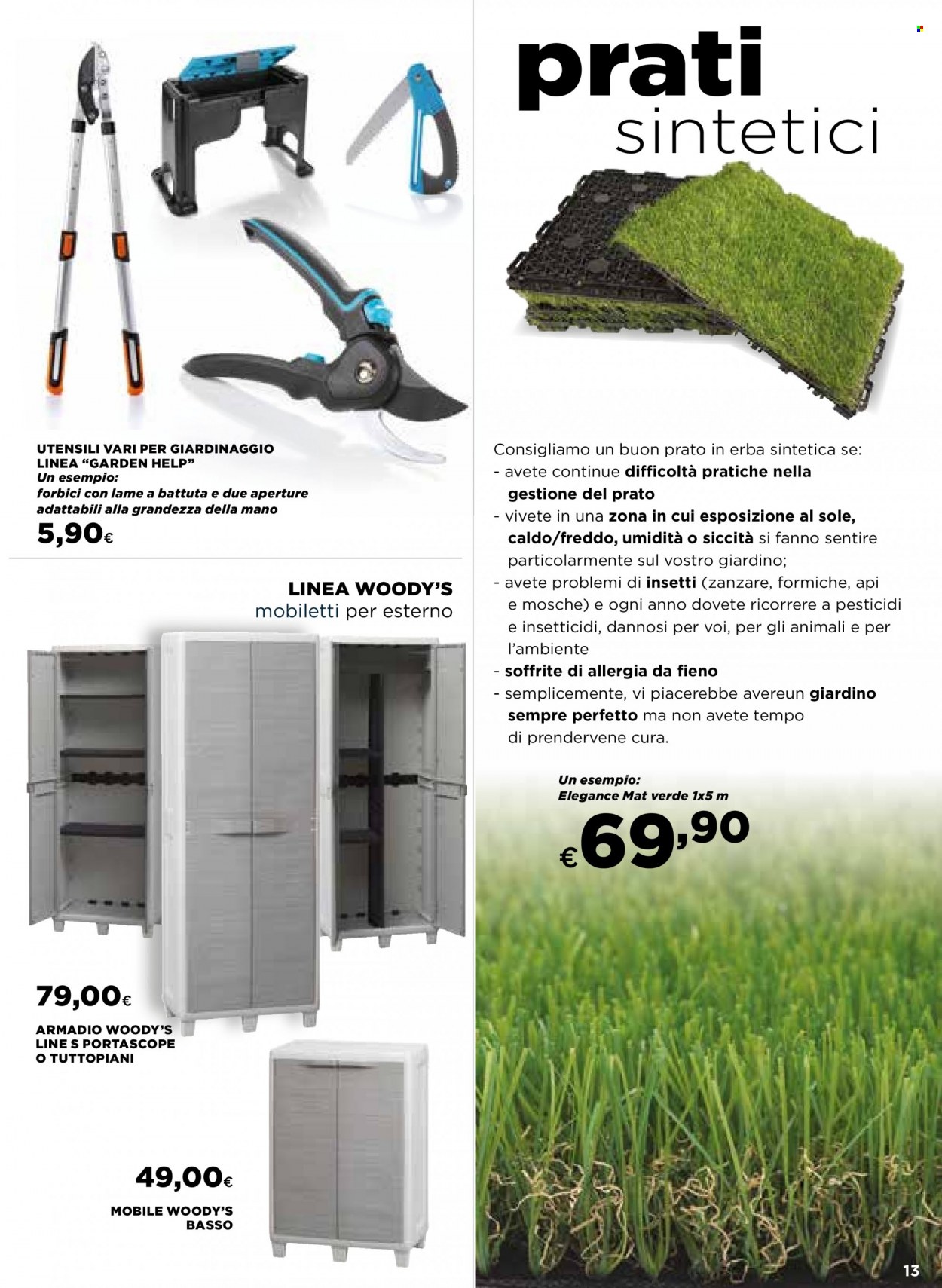 UTENSILI VARI PER GIARDINAGGIO LINEA "GARDEN HELP"
Un esempio:
forbici con lame a battuta e due aperture adattabili alla grandezza della mano
5,90€

LINEA WOODY'S
mobiletti per esterno

79,00€
ARMADIO WOODY'S LINE S PORTASCOPE O TUTTOPIANI

49,00€
MOBILE WOODY'S BASSO

prati
sintetici

Consigliamo un buon prato in erba sintetica se:
- avete continue difficoltà pratiche nella gestione del prato
- vivete in una zona in cui esposizione al sole, caldo/freddo, umidità o siccità si fanno sentire particolarmente sul vostro giardino;
- avete problemi di insetti (zanzare, formiche, api e mosche) e ogni anno dovete ricorrere a pesticidi e insetticidi, dannosi per voi, per gli animali e per l'ambiente
- soffrite di allergia da fieno
- semplicemente, vi piacerebbe avereun giardino sempre perfetto ma non avete tempo di prendervene cura.

Un esempio:
Elegance Mat verde 1x5 m
€69,90

13